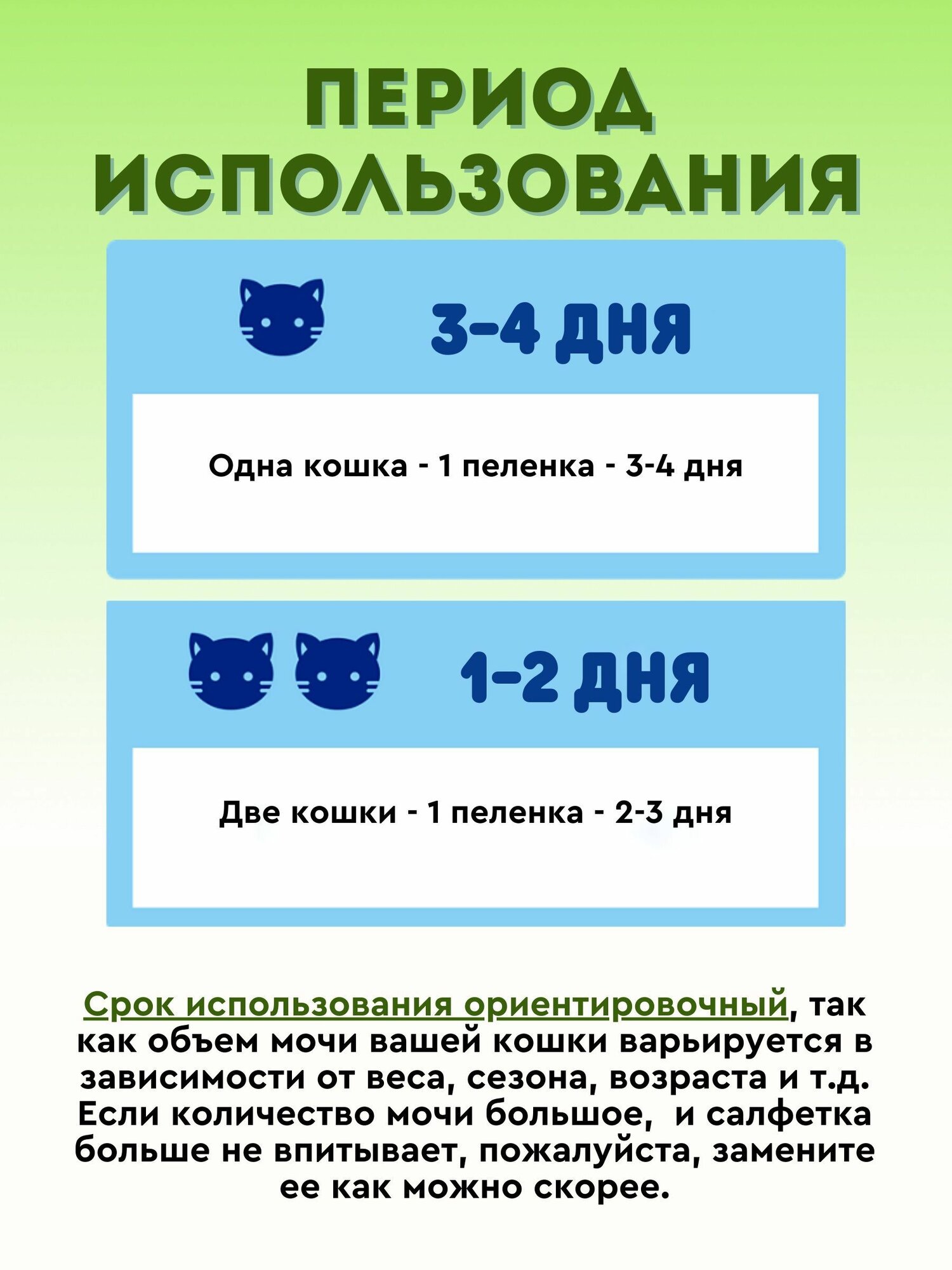 ПЕРИОД ИСПОЛЬЗОВАНИЯ

3-4 ДНЯ

Одна кошка - 1 пеленка - 3-4 дня

1-2 ДНЯ

Две кошки - 1 пеленка - 2-3 дня

Срок использования ориентировочный, так как объем мочи вашей кошки варьируется в зависимости от веса, сезона, возраста и т.д. Если количество мочи большое, и салфетка больше не впитывает, пожалуйста, замените ее как можно скорее.